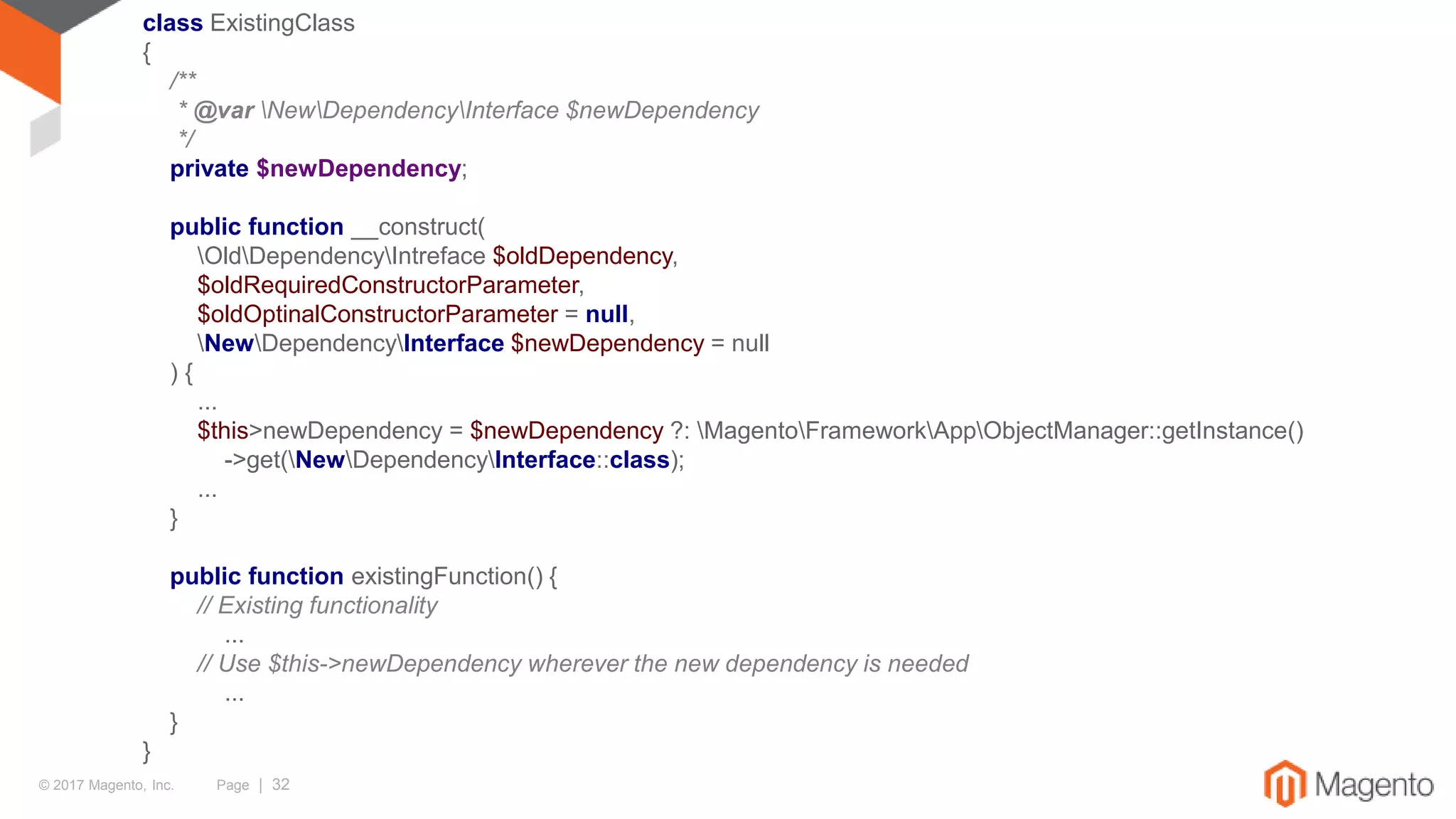 class ExistingClass
{
    /**
     * @var \New\Dependency\Interface $newDependency
     */
    private $newDependency;

    public function __construct(
        \Old\Dependency\Intreface $oldDependency,
        $oldRequiredConstructorParameter,
        $oldOptinalConstructorParameter = null,
        \New\Dependency\Interface $newDependency = null
    ) {
        ...
        $this>newDependency = $newDependency ?: \Magento\Framework\App\ObjectManager::getInstance()
            ->get(\New\Dependency\Interface::class);
        ...
    }

    public function existingFunction() {
        // Existing functionality
            ...
        // Use $this->newDependency wherever the new dependency is needed
            ...
    }
}

© 2017 Magento, Inc. Page | 32

Magento